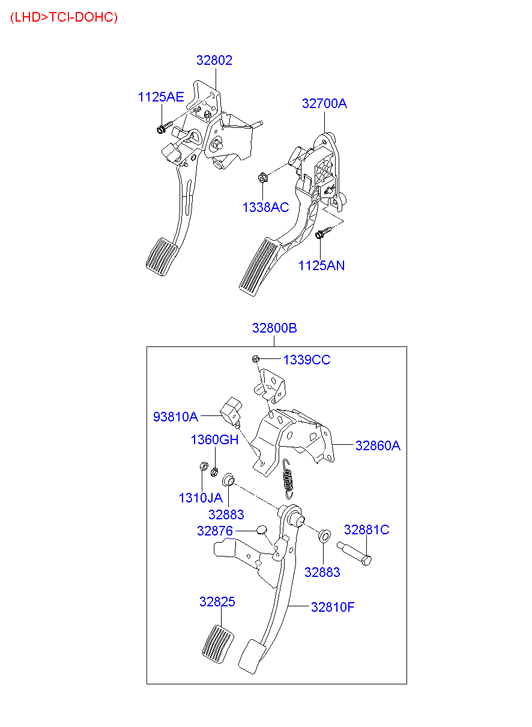 (LHD>TCI-DOHC)

32802

1125AE

32700A

1338AC

1125AN

32800B

1339CC

93810A

1360GH

32860A

1310JA

32883

32876

32881C

32883

32825

32810F